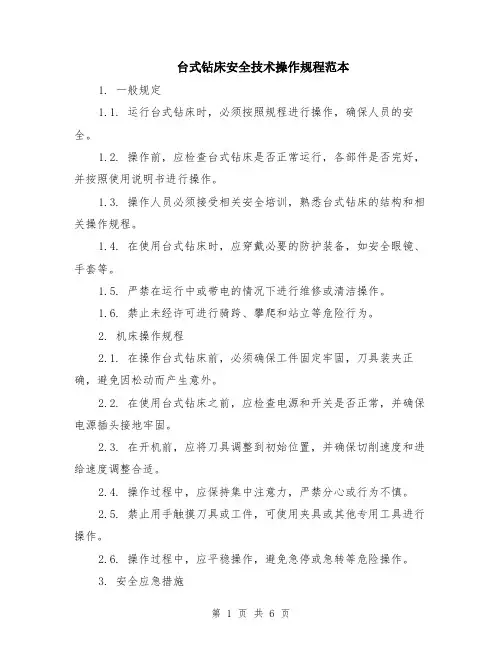 台式钻床安全技术操作规程范本

1. 一般规定

1.1. 运行台式钻床时，必须按照规程进行操作，确保人员的安全。

1.2. 操作前，应检查台式钻床是否正常运行，各部件是否完好，并按照使用说明书进行操作。

1.3. 操作人员必须接受相关安全培训，熟悉台式钻床的结构和相关操作规程。

1.4. 在使用台式钻床时，应穿戴必要的防护装备，如安全眼镜、手套等。

1.5. 严禁在运行中或带电的情况下进行维修或清洁操作。

1.6. 禁止未经许可进行骑跨、攀爬和站立等危险行为。

2. 机床操作规程

2.1. 在操作台式钻床前，必须确保工件固定牢固，刀具装夹正确，避免因松动而产生意外。

2.2. 在使用台式钻床之前，应检查电源和开关是否正常，并确保电源插头接地牢固。

2.3. 在开机前，应将刀具调整到初始位置，并确保切削速度和进给速度调整合适。

2.4. 操作过程中，应保持集中注意力，严禁分心或行为不慎。

2.5. 禁止用手触摸刀具或工件，可使用夹具或其他专用工具进行操作。

2.6. 操作过程中，应平稳操作，避免急停或急转等危险操作。

3. 安全应急措施

第 1 页 共 6 页